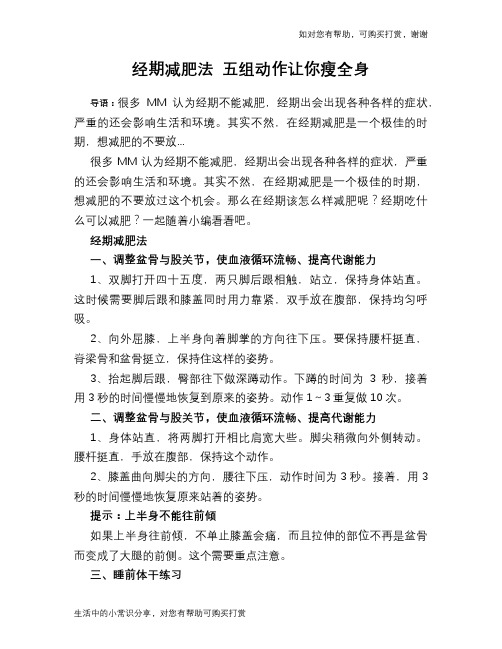 如对您有帮助，可购买打赏，谢谢

经期减肥法 五组动作让你瘦全身

导语：很多 MM 认为经期不能减肥，经期出会出现各种各样的症状，严重的还会影响生活和环境。其实不然，在经期减肥是一个极佳的时期，想减肥的不要放...

很多 MM 认为经期不能减肥，经期出会出现各种各样的症状，严重的还会影响生活和环境。其实不然，在经期减肥是一个极佳的时期，想减肥的不要放过这个机会。那么在经期该怎么样减肥呢？经期吃什么可以减肥？一起随着小编看看吧。

经期减肥法

一、调整盆骨与股关节，使血液循环流畅、提高代谢能力

1、双脚打开四十五度，两只脚后跟相触，站立，保持身体站直。这时候需要脚后跟和膝盖同时用力靠紧，双手放在腹部，保持均匀呼吸。

2、向外屈膝，上半身向着脚掌的方向往下压。要保持腰杆挺直，脊梁骨和盆骨挺立，保持住这样的姿势。

3、抬起脚后跟，臀部往下做深蹲动作。下蹲的时间为 3 秒，接着用 3 秒的时间慢慢地恢复到原来的姿势。动作 1～3 重复做 10 次。

二、调整盆骨与股关节，使血液循环流畅、提高代谢能力

1、身体站直，将两脚打开相比肩宽大些。脚尖稍微向外侧转动。腰杆挺直，手放在腹部，保持这个动作。

2、膝盖曲向脚尖的方向，腰往下压，动作时间为 3 秒。接着，用 3 秒的时间慢慢地恢复原来站着的姿势。

提示：上半身不能往前倾

如果上半身往前倾，不单止膝盖会痛，而且拉伸的部位不再是盆骨而变成了大腿的前侧。这个需要重点注意。

三、睡前体干练习

生活中的小常识分享，对您有帮助可购买打赏